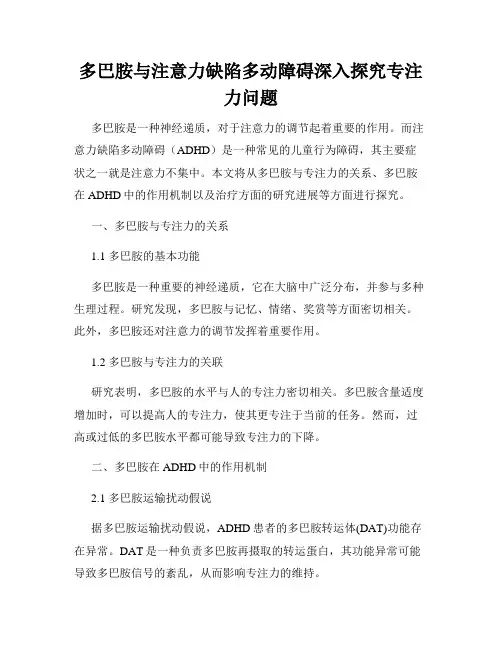 多巴胺与注意力缺陷多动障碍深入探究专注力问题

多巴胺是一种神经递质，对于注意力的调节起着重要的作用。而注意力缺陷多动障碍（ADHD）是一种常见的儿童行为障碍，其主要症状之一就是注意力不集中。本文将从多巴胺与专注力的关系、多巴胺在 ADHD 中的作用机制以及治疗方面的研究进展等方面进行探究。

一、多巴胺与专注力的关系

1.1 多巴胺的基本功能

多巴胺是一种重要的神经递质，它在大脑中广泛分布，并参与多种生理过程。研究发现，多巴胺与记忆、情绪、奖赏等方面密切相关。此外，多巴胺还对注意力的调节发挥着重要作用。

1.2 多巴胺与专注力的关联

研究表明，多巴胺的水平与人的专注力密切相关。多巴胺含量适度增加时，可以提高人的专注力，使其更专注于当前的任务。然而，过高或过低的多巴胺水平都可能导致专注力的下降。

二、多巴胺在 ADHD 中的作用机制

2.1 多巴胺运输扰动假说

据多巴胺运输扰动假说，ADHD 患者的多巴胺转运体(DAT)功能存在异常。DAT 是一种负责多巴胺再摄取的转运蛋白，其功能异常可能导致多巴胺信号的紊乱，从而影响专注力的维持。